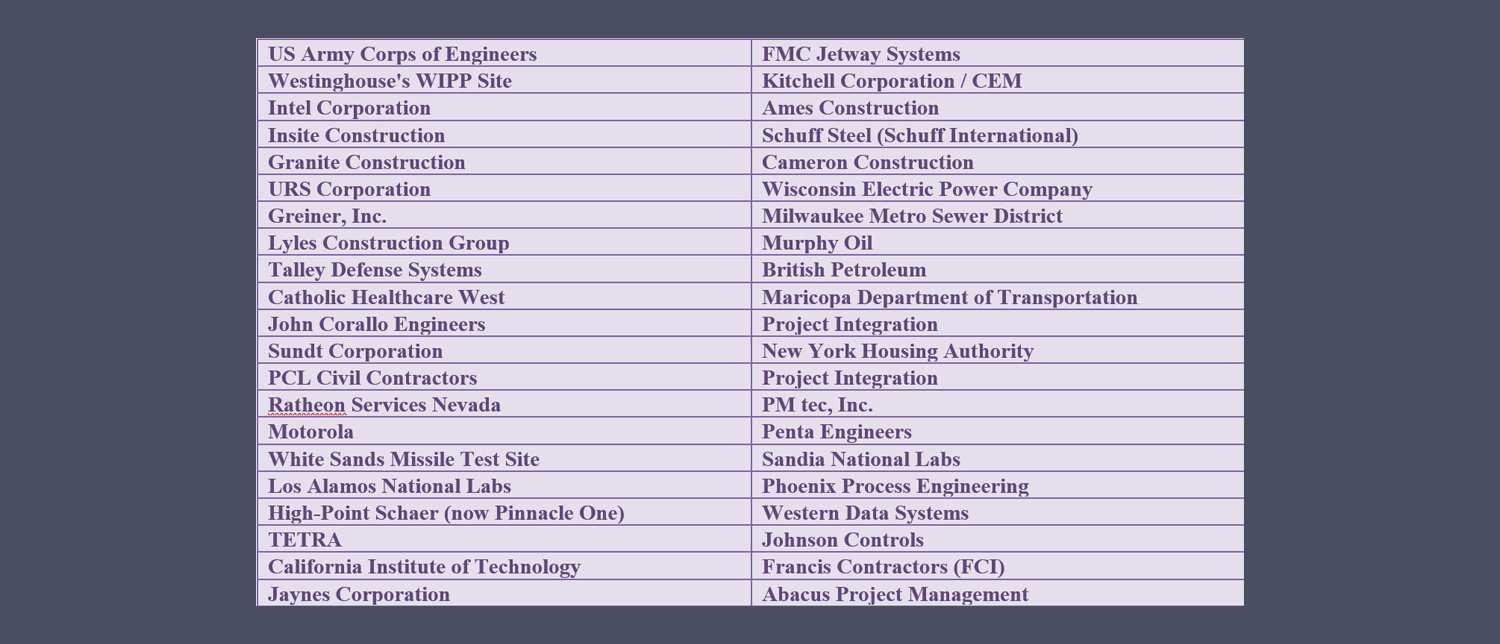 | US Army Corps of Engineers | FMC Jetway Systems |
|---|---|
| Westinghouse's WIPP Site | Kitchell Corporation / CEM |
| Intel Corporation | Ames Construction |
| Insite Construction | Schuff Steel (Schuff International) |
| Granite Construction | Cameron Construction |
| URS Corporation | Wisconsin Electric Power Company |
| Greiner, Inc. | Milwaukee Metro Sewer District |
| Lyles Construction Group | Murphy Oil |
| Talley Defense Systems | British Petroleum |
| Catholic Healthcare West | Maricopa Department of Transportation |
| John Corallo Engineers | Project Integration |
| Sundt Corporation | New York Housing Authority |
| PCL Civil Contractors | Project Integration |
| Ratheon Services Nevada | PM tec, Inc. |
| Motorola | Penta Engineers |
| White Sands Missile Test Site | Sandia National Labs |
| Los Alamos National Labs | Phoenix Process Engineering |
| High-Point Schaer (now Pinnacle One) | Western Data Systems |
| TETRA | Johnson Controls |
| California Institute of Technology | Francis Contractors (FCI) |
| Jaynes Corporation | Abacus Project Management |